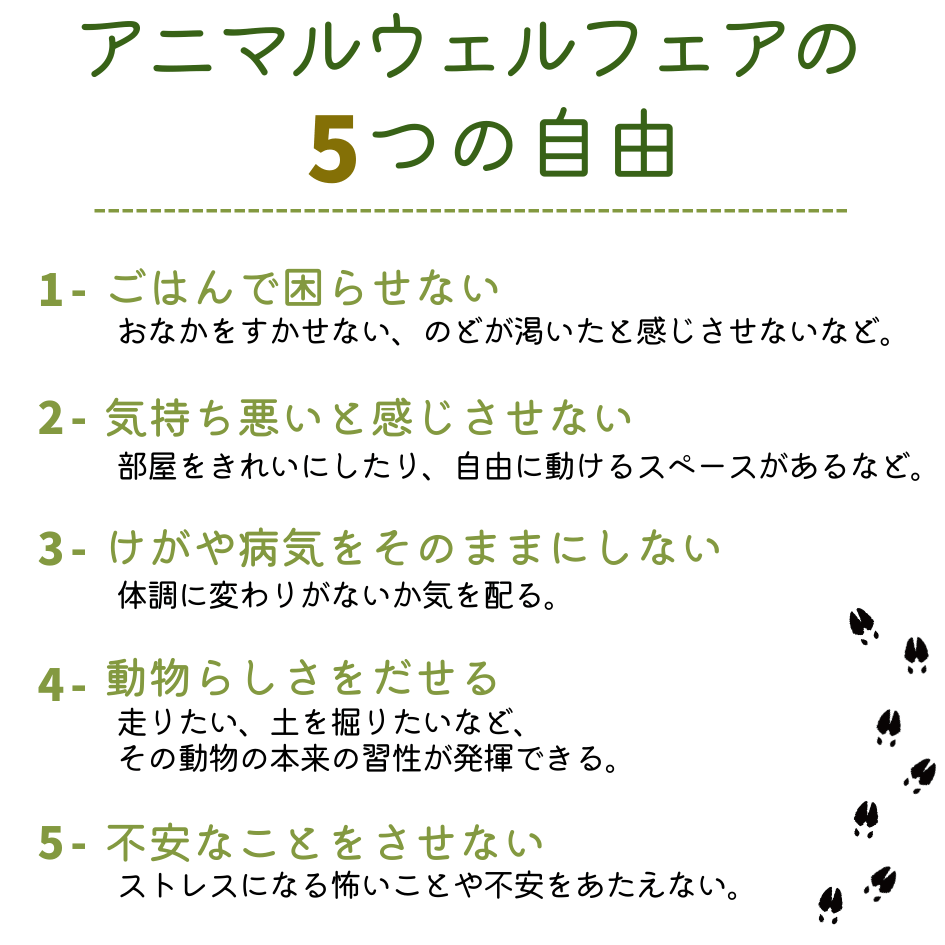 アニマルウェルフェアの
5つの自由

1- ごはんで困らせない
おなかをすかせない、のどが渇いたと感じさせないなど。

2- 気持ち悪いと感じさせない
部屋をきれいにしたり、自由に動けるスペースがあるなど。

3- けがや病気をそのままにしない
体調に変わりがないか気を配る。

4- 動物らしさをだせる
走りたい、土を掘りたいなど、
その動物の本来の習性が発揮できる。

5- 不安なことをさせない
ストレスになる怖いことや不安をあたえない。